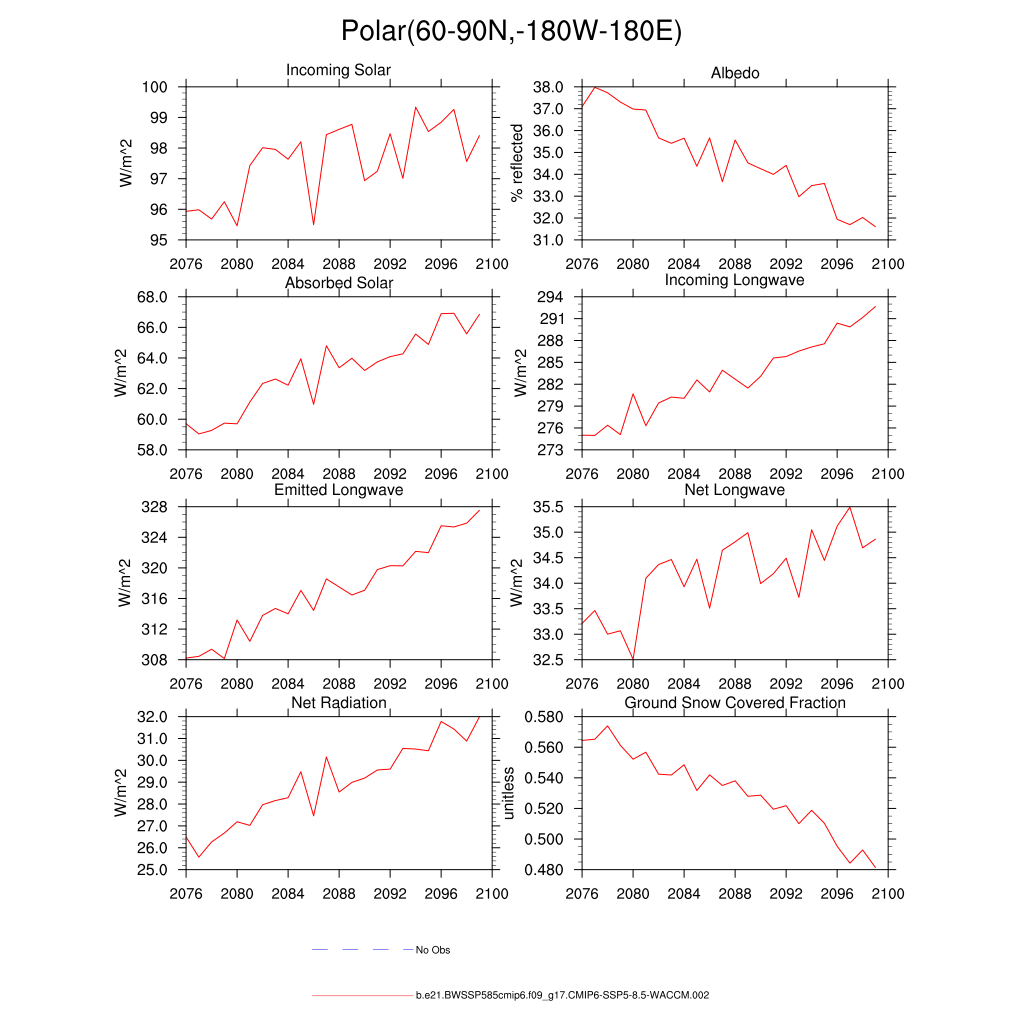 Polar(60-90N,-180W-180E)

Incoming Solar
W/m^2
100
99
98
97
96
95
2076 2080 2084 2088 2092 2096 2100

Albedo
% reflected
38.0
37.0
36.0
35.0
34.0
33.0
32.0
31.0
2076 2080 2084 2088 2092 2096 2100

Absorbed Solar
W/m^2
68.0
66.0
64.0
62.0
60.0
58.0
2076 2080 2084 2088 2092 2096 2100

Incoming Longwave
W/m^2
294
291
288
285
282
279
276
273
2076 2080 2084 2088 2092 2096 2100

Emitted Longwave
W/m^2
328
324
320
316
312
308
2076 2080 2084 2088 2092 2096 2100

Net Longwave
W/m^2
35.5
35.0
34.5
34.0
33.5
33.0
32.5
2076 2080 2084 2088 2092 2096 2100

Net Radiation
W/m^2
32.0
31.0
30.0
29.0
28.0
27.0
26.0
25.0
2076 2080 2084 2088 2092 2096 2100

Ground Snow Covered Fraction
unitless
0.580
0.560
0.540
0.520
0.500
0.480
2076 2080 2084 2088 2092 2096 2100

No Obs

b.e21.BWSSP585cmip6.f09_g17.CMIP6-SSP5-8.5-WACCM.002